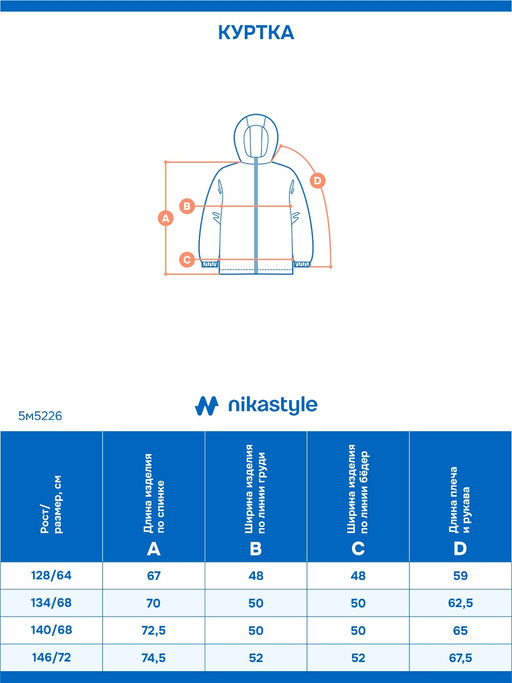 КУРТКА

D

B

A

C

nikastyle

5м5226

| Рост/ размер, см | Длина изделия по спинке A | Ширина изделия по линии груди B | Ширина изделия по линии бёдер C | Длина плеча и рукава D |
|---|---|---|---|---|
| 128/64 | 67 | 48 | 48 | 59 |
| 134/68 | 70 | 50 | 50 | 62,5 |
| 140/68 | 72,5 | 50 | 50 | 65 |
| 146/72 | 74,5 | 52 | 52 | 67,5 |